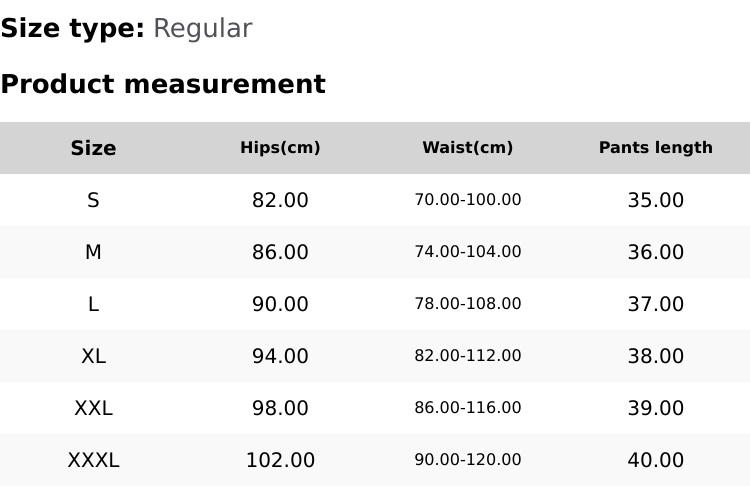 Size type: Regular

Product measurement

| Size | Hips(cm) | Waist(cm) | Pants length |
|---|---|---|---|
| S | 82.00 | 70.00-100.00 | 35.00 |
| M | 86.00 | 74.00-104.00 | 36.00 |
| L | 90.00 | 78.00-108.00 | 37.00 |
| XL | 94.00 | 82.00-112.00 | 38.00 |
| XXL | 98.00 | 86.00-116.00 | 39.00 |
| XXXL | 102.00 | 90.00-120.00 | 40.00 |